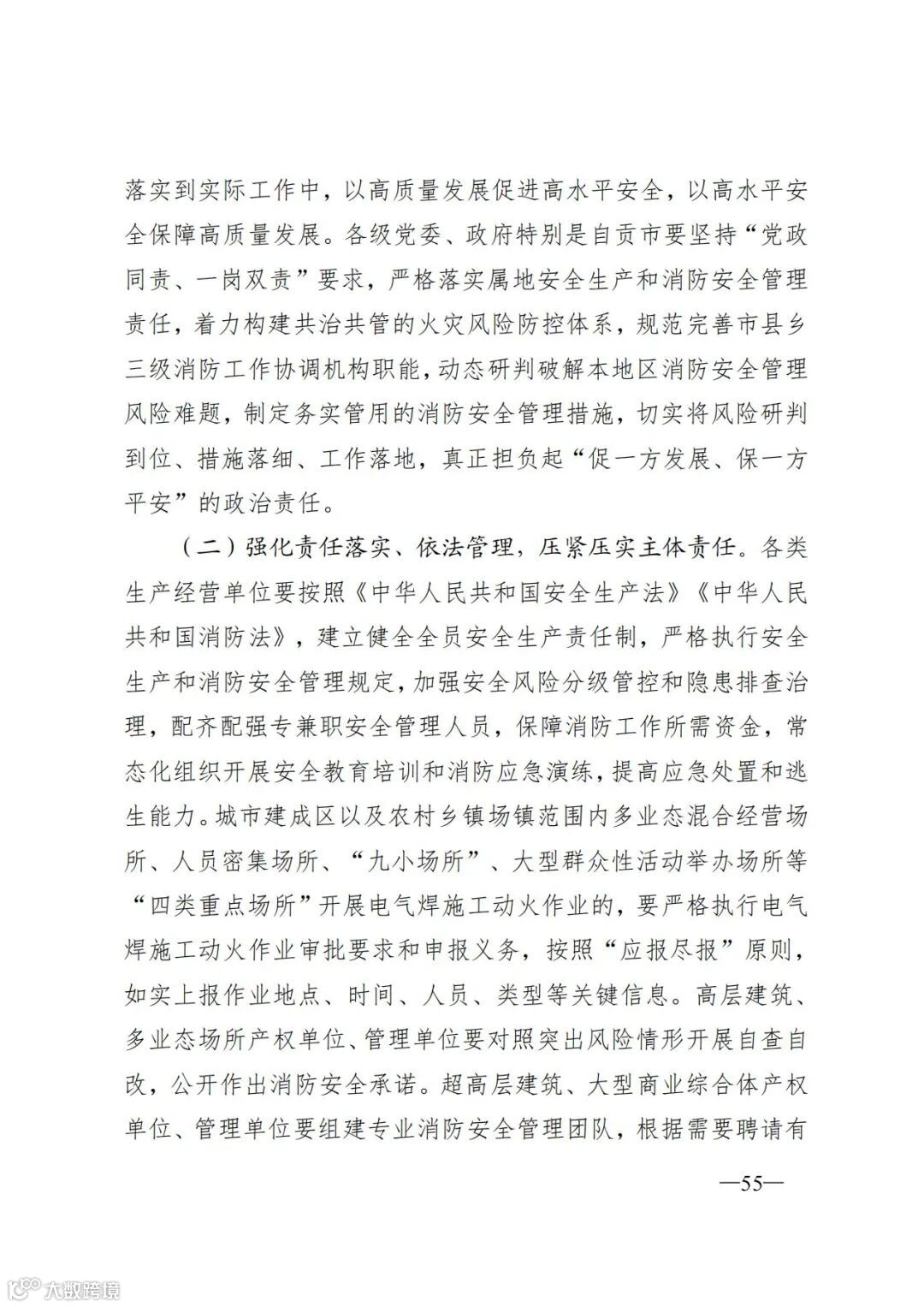 落实到实际工作中，以高质量发展促进高水平安全，以高水平安全保障高质量发展。各级党委、政府特别是自贡市要坚持“党政同责、一岗双责”要求，严格落实属地安全生产和消防安全管理责任，着力构建共治共管的火灾风险防控体系，规范完善市县乡三级消防工作协调机构职能，动态研判破解本地区消防安全管理风险难题，制定务实管用的消防安全管理措施，切实将风险研判到位、措施落细、工作落地，真正担负起“促一方发展、保一方平安”的政治责任。

（二）强化责任落实、依法管理，压紧压实主体责任。各类生产经营单位要按照《中华人民共和国安全生产法》《中华人民共和国消防法》，建立健全全员安全生产责任制，严格执行安全生产和消防安全管理规定，加强安全风险分级管控和隐患排查治理，配齐配强专兼职安全管理人员，保障消防工作所需资金，常态化组织开展安全教育培训和消防应急演练，提高应急处置和逃生能力。城市建成区以及农村乡镇场镇范围内多业态混合经营场所、人员密集场所、“九小场所”、大型群众性活动举办场所等“四类重点场所”开展电气焊施工动火作业的，要严格执行电气焊施工动火作业审批要求和申报义务，按照“应报尽报”原则，如实上报作业地点、时间、人员、类型等关键信息。高层建筑、多业态场所产权单位、管理单位要对照突出风险情形开展自查自改，公开作出消防安全承诺。超高层建筑、大型商业综合体产权单位、管理单位要组建专业消防安全管理团队，根据需要聘请有

—55—

大数跨境